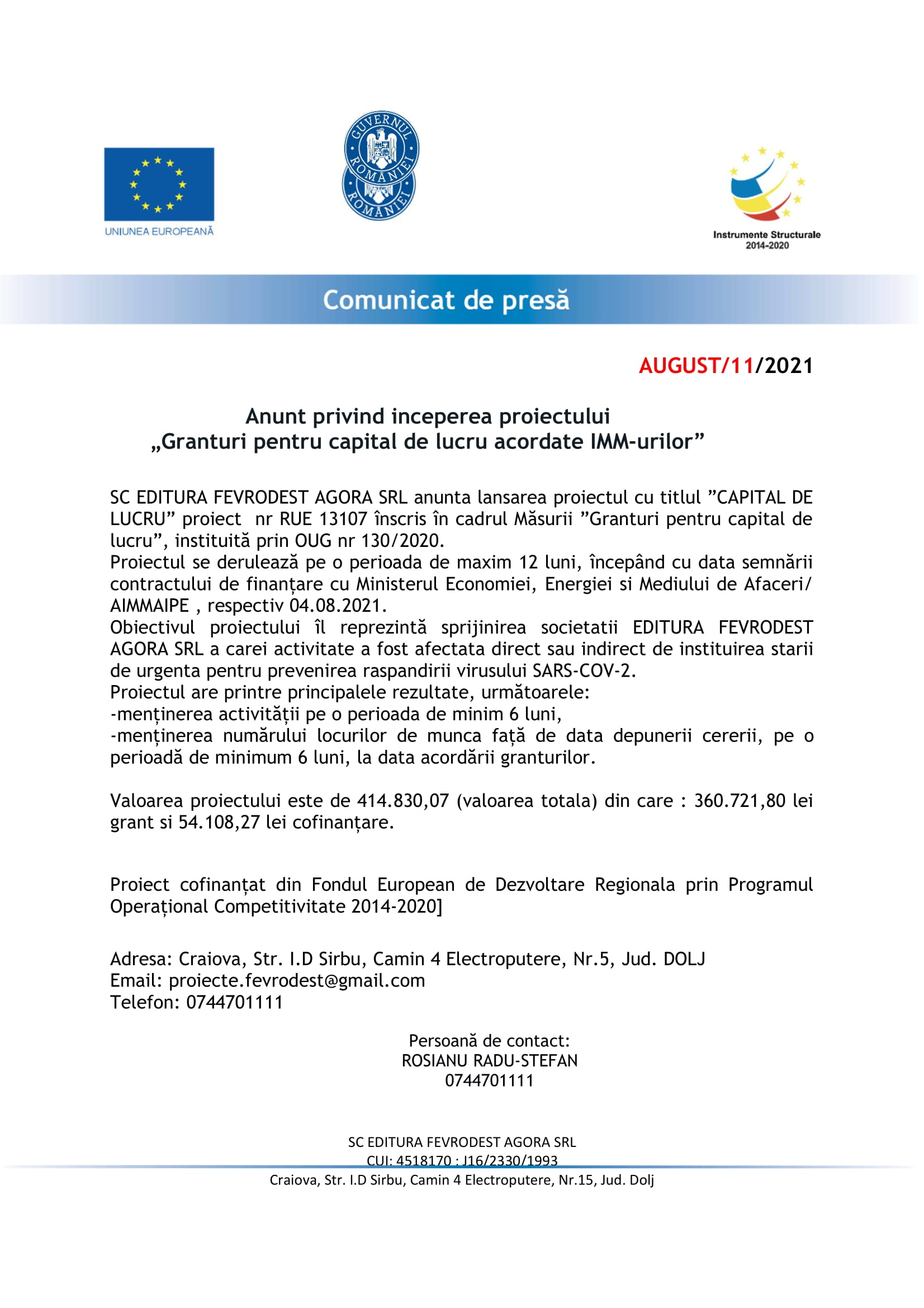 UNIUNEA EUROPEANĂ

GUVERNUL ROMÂNIEI

ROMÂNIEI

Instrumente Structurale 2014-2020

Comunicat de presă

AUGUST/11/2021

Anunt privind inceperea proiectului
„Granturi pentru capital de lucru acordate IMM-urilor”

SC EDITURA FEVRODEST AGORA SRL anunta lansarea proiectul cu titlul ”CAPITAL DE LUCRU” proiect nr RUE 13107 înscris în cadrul Măsurii ”Granturi pentru capital de lucru”, instituită prin OUG nr 130/2020.
Proiectul se derulează pe o perioada de maxim 12 luni, începând cu data semnării contractului de finanțare cu Ministerul Economiei, Energiei si Mediului de Afaceri/ AIMMAIPE , respectiv 04.08.2021.
Obiectivul proiectului îl reprezintă sprijinirea societatii EDITURA FEVRODEST AGORA SRL a carei activitate a fost afectata direct sau indirect de instituirea starii de urgenta pentru prevenirea raspandirii virusului SARS-COV-2.
Proiectul are printre principalele rezultate, următoarele:
-menținerea activității pe o perioada de minim 6 luni,
-menținerea numărului locurilor de munca față de data depunerii cererii, pe o perioadă de minimum 6 luni, la data acordării granturilor.

Valoarea proiectului este de 414.830,07 (valoarea totala) din care : 360.721,80 lei grant si 54.108,27 lei cofinanțare.

Proiect cofinanțat din Fondul European de Dezvoltare Regionala prin Programul Operațional Competitivitate 2014-2020]

Adresa: Craiova, Str. I.D Sirbu, Camin 4 Electroputere, Nr.5, Jud. DOLJ
Email: proiecte.fevrodest@gmail.com
Telefon: 0744701111

Persoană de contact:
ROSIANU RADU-STEFAN
0744701111

SC EDITURA FEVRODEST AGORA SRL
CUI: 4518170 : J16/2330/1993
Craiova, Str. I.D Sirbu, Camin 4 Electroputere, Nr.15, Jud. Dolj